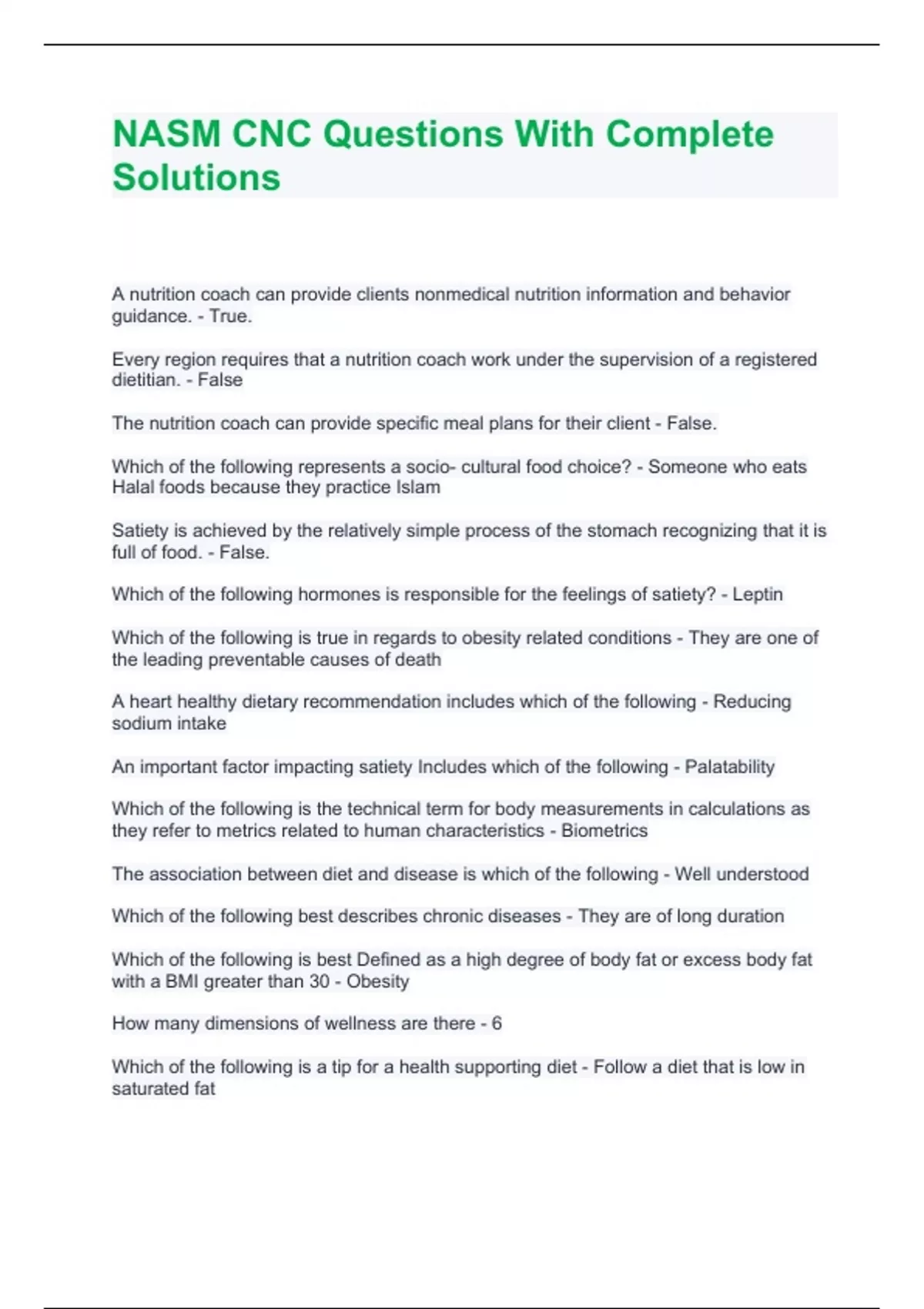 NASM CNC Questions With Complete Solutions

A nutrition coach can provide clients nonmedical nutrition information and behavior guidance. - True.

Every region requires that a nutrition coach work under the supervision of a registered dietitian. - False

The nutrition coach can provide specific meal plans for their client - False.

Which of the following represents a socio- cultural food choice? - Someone who eats Halal foods because they practice Islam

Satiety is achieved by the relatively simple process of the stomach recognizing that it is full of food. - False.

Which of the following hormones is responsible for the feelings of satiety? - Leptin

Which of the following is true in regards to obesity related conditions - They are one of the leading preventable causes of death

A heart healthy dietary recommendation includes which of the following - Reducing sodium intake

An important factor impacting satiety Includes which of the following - Palatability

Which of the following is the technical term for body measurements in calculations as they refer to metrics related to human characteristics - Biometrics

The association between diet and disease is which of the following - Well understood

Which of the following best describes chronic diseases - They are of long duration

Which of the following is best Defined as a high degree of body fat or excess body fat with a BMI greater than 30 - Obesity

How many dimensions of wellness are there - 6

Which of the following is a tip for a health supporting diet - Follow a diet that is low in saturated fat